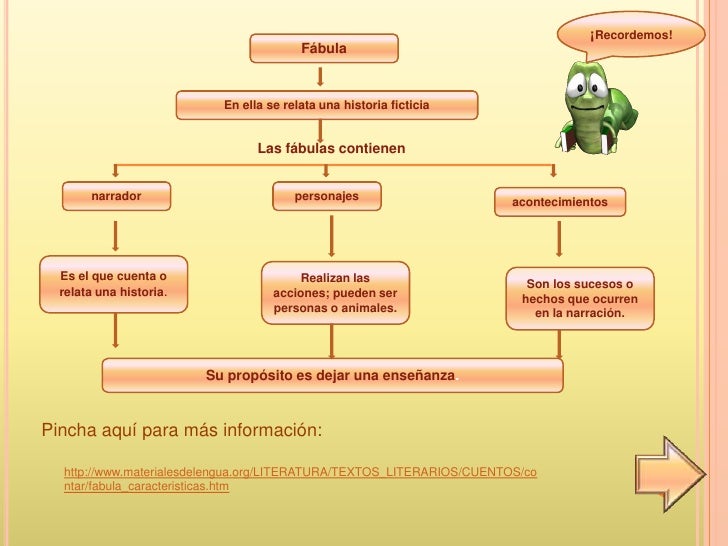 ¡Recordemos!

Fábula

En ella se relata una historia ficticia

Las fábulas contienen

narrador

personajes

acontecimientos

Es el que cuenta o relata una historia.

Realizan las acciones; pueden ser personas o animales.

Son los sucesos o hechos que ocurren en la narración.

Su propósito es dejar una enseñanza.

Pincha aquí para más información:

http://www.materialesdelengua.org/LITERATURA/TEXTOS_LITERARIOS/CUENTOS/contar/fabula_caracteristicas.htm